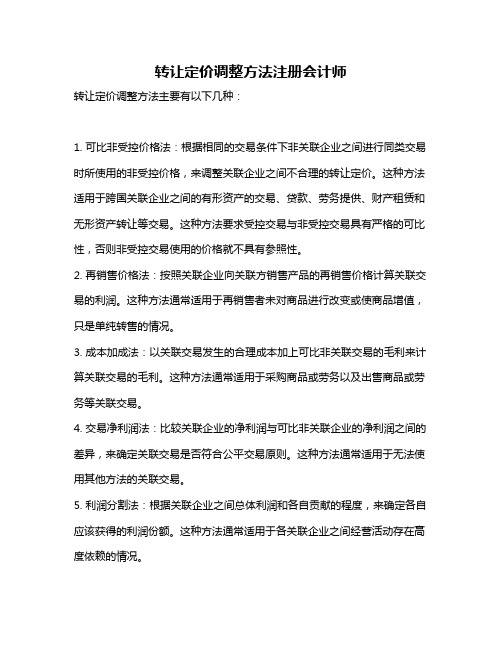 转让定价调整方法注册会计师

转让定价调整方法主要有以下几种：

1. 可比非受控价格法：根据相同的交易条件下非关联企业之间进行同类交易时所使用的非受控价格，来调整关联企业之间不合理的转让定价。这种方法适用于跨国关联企业之间的有形资产的交易、贷款、劳务提供、财产租赁和无形资产转让等交易。这种方法要求受控交易与非受控交易具有严格的可比性，否则非受控交易使用的价格就不具有参照性。

2. 再销售价格法：按照关联企业向关联方销售产品的再销售价格计算关联交易的利润。这种方法通常适用于再销售者未对商品进行改变或使商品增值，只是单纯转售的情况。

3. 成本加成法：以关联交易发生的合理成本加上可比非关联交易的毛利来计算关联交易的毛利。这种方法通常适用于采购商品或劳务以及出售商品或劳务等关联交易。

4. 交易净利润法：比较关联企业的净利润与可比非关联企业的净利润之间的差异，来确定关联交易是否符合公平交易原则。这种方法通常适用于无法使用其他方法的关联交易。

5. 利润分割法：根据关联企业之间总体利润和各自贡献的程度，来确定各自应该获得的利润份额。这种方法通常适用于各关联企业之间经营活动存在高度依赖的情况。